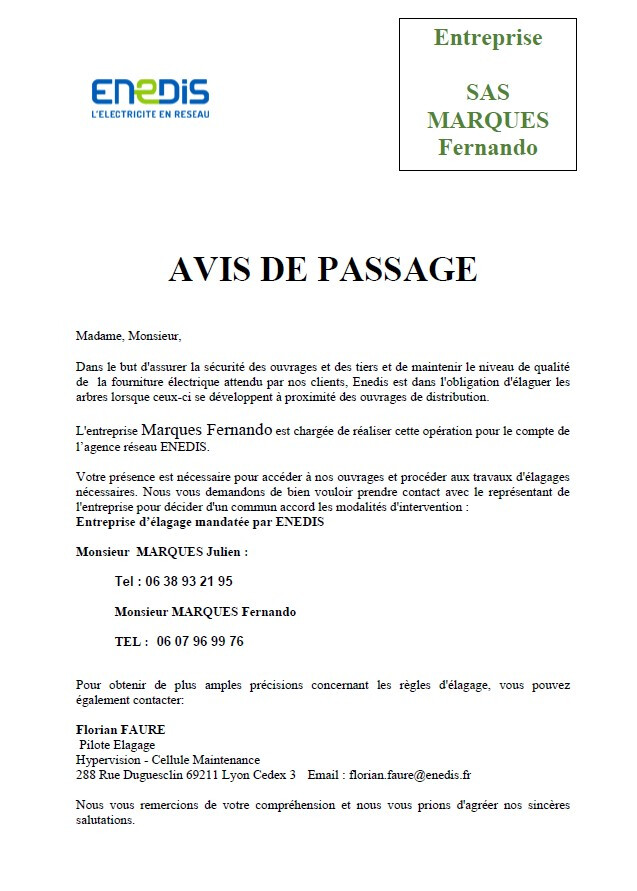 ENEDIS
L'ELECTRICITE EN RESEAU

Entreprise

SAS MARQUES Fernando

AVIS DE PASSAGE

Madame, Monsieur,

Dans le but d'assurer la sécurité des ouvrages et des tiers et de maintenir le niveau de qualité de la fourniture électrique attendu par nos clients, Enedis est dans l'obligation d'élaguer les arbres lorsque ceux-ci se développent à proximité des ouvrages de distribution.

L'entreprise Marques Fernando est chargée de réaliser cette opération pour le compte de l'agence réseau ENEDIS.

Votre présence est nécessaire pour accéder à nos ouvrages et procéder aux travaux d'élagages nécessaires. Nous vous demandons de bien vouloir prendre contact avec le représentant de l'entreprise pour décider d'un commun accord les modalités d'intervention :
Entreprise d'élagage mandatée par ENEDIS

Monsieur MARQUES Julien :

Tel : 06 38 93 21 95

Monsieur MARQUES Fernando

TEL : 06 07 96 99 76

Pour obtenir de plus amples précisions concernant les règles d'élagage, vous pouvez également contacter:

Florian FAURE
Pilote Elagage
Hypervision - Cellule Maintenance
288 Rue Duguesclin 69211 Lyon Cedex 3 Email : florian.faure@enedis.fr

Nous vous remercions de votre compréhension et nous vous prions d'agréer nos sincères salutations.